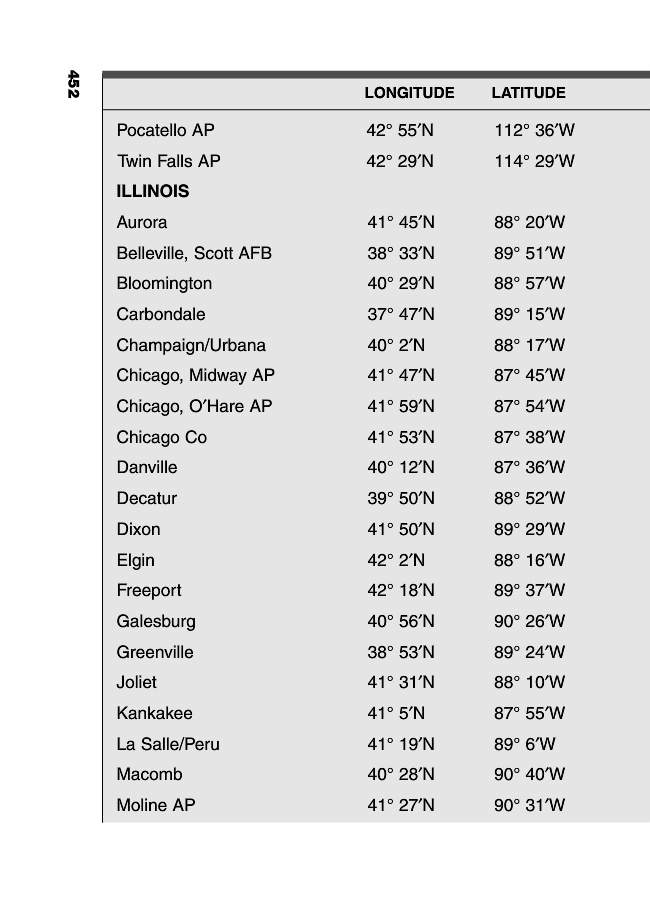 452

| | LONGITUDE | LATITUDE |
|---|---|---|
| Pocatello AP | 42° 55′N | 112° 36′W |
| Twin Falls AP | 42° 29′N | 114° 29′W |
| **ILLINOIS** | | |
| Aurora | 41° 45′N | 88° 20′W |
| Belleville, Scott AFB | 38° 33′N | 89° 51′W |
| Bloomington | 40° 29′N | 88° 57′W |
| Carbondale | 37° 47′N | 89° 15′W |
| Champaign/Urbana | 40° 2′N | 88° 17′W |
| Chicago, Midway AP | 41° 47′N | 87° 45′W |
| Chicago, O′Hare AP | 41° 59′N | 87° 54′W |
| Chicago Co | 41° 53′N | 87° 38′W |
| Danville | 40° 12′N | 87° 36′W |
| Decatur | 39° 50′N | 88° 52′W |
| Dixon | 41° 50′N | 89° 29′W |
| Elgin | 42° 2′N | 88° 16′W |
| Freeport | 42° 18′N | 89° 37′W |
| Galesburg | 40° 56′N | 90° 26′W |
| Greenville | 38° 53′N | 89° 24′W |
| Joliet | 41° 31′N | 88° 10′W |
| Kankakee | 41° 5′N | 87° 55′W |
| La Salle/Peru | 41° 19′N | 89° 6′W |
| Macomb | 40° 28′N | 90° 40′W |
| Moline AP | 41° 27′N | 90° 31′W |